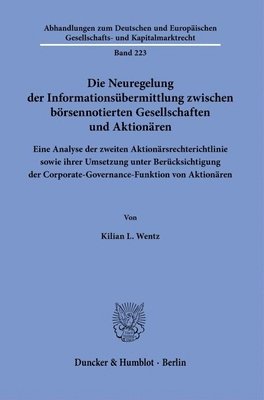 Abhandlungen zum Deutschen und Europäischen Gesellschafts- und Kapitalmarktrecht

Band 223

Die Neuregelung der Informationsübermittlung zwischen börsennotierten Gesellschaften und Aktionären

Eine Analyse der zweiten Aktionärsrechterichtlinie sowie ihrer Umsetzung unter Berücksichtigung der Corporate-Governance-Funktion von Aktionären

Von

Kilian L. Wentz

Duncker & Humblot · Berlin